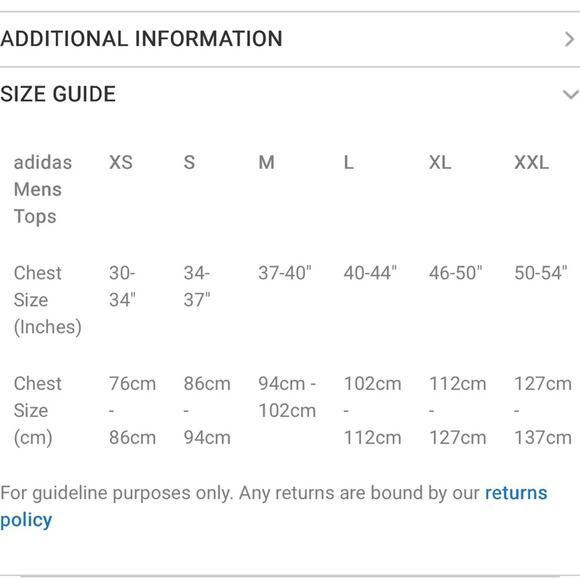 ADDITIONAL INFORMATION

SIZE GUIDE

| adidas Mens Tops | XS | S | M | L | XL | XXL |
|---|---|---|---|---|---|---|
| Chest Size (Inches) | 30-34" | 34-37" | 37-40" | 40-44" | 46-50" | 50-54" |
| Chest Size (cm) | 76cm - 86cm | 86cm - 94cm | 94cm - 102cm | 102cm - 112cm | 112cm - 127cm | 127cm - 137cm |

For guideline purposes only. Any returns are bound by our returns policy